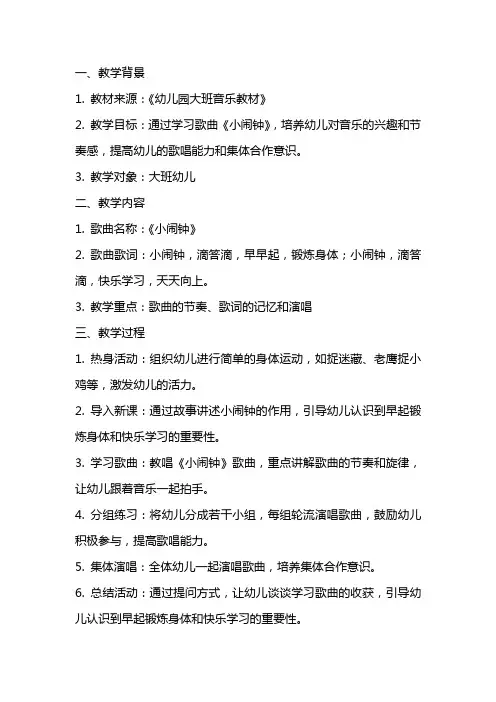 一、教学背景

1. 教材来源：《幼儿园大班音乐教材》

2. 教学目标：通过学习歌曲《小闹钟》，培养幼儿对音乐的兴趣和节奏感，提高幼儿的歌唱能力和集体合作意识。

3. 教学对象：大班幼儿

二、教学内容

1. 歌曲名称：《小闹钟》

2. 歌曲歌词：小闹钟，滴答滴，早早起，锻炼身体；小闹钟，滴答滴，快乐学习，天天向上。

3. 教学重点：歌曲的节奏、歌词的记忆和演唱

三、教学过程

1. 热身活动：组织幼儿进行简单的身体运动，如捉迷藏、老鹰捉小鸡等，激发幼儿的活力。

2. 导入新课：通过故事讲述小闹钟的作用，引导幼儿认识到早起锻炼身体和快乐学习的重要性。

3. 学习歌曲：教唱《小闹钟》歌曲，重点讲解歌曲的节奏和旋律，让幼儿跟着音乐一起拍手。

4. 分组练习：将幼儿分成若干小组，每组轮流演唱歌曲，鼓励幼儿积极参与，提高歌唱能力。

5. 集体演唱：全体幼儿一起演唱歌曲，培养集体合作意识。

6. 总结活动：通过提问方式，让幼儿谈谈学习歌曲的收获，引导幼儿认识到早起锻炼身体和快乐学习的重要性。